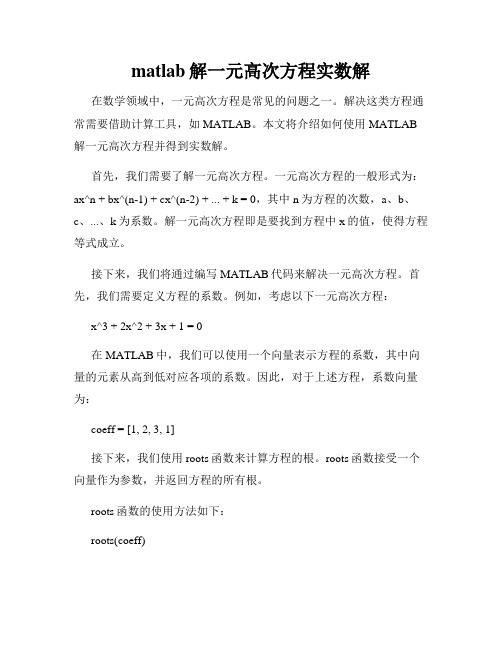 matlab 解一元高次方程实数解

在数学领域中，一元高次方程是常见的问题之一。解决这类方程通常需要借助计算工具，如 MATLAB。本文将介绍如何使用 MATLAB 解一元高次方程并得到实数解。

首先，我们需要了解一元高次方程。一元高次方程的一般形式为：ax^n + bx^(n-1) + cx^(n-2) + ... + k = 0，其中 n 为方程的次数，a、b、c、...、k 为系数。解一元高次方程即是要找到方程中 x 的值，使得方程等式成立。

接下来，我们将通过编写 MATLAB 代码来解决一元高次方程。首先，我们需要定义方程的系数。例如，考虑以下一元高次方程：

x^3 + 2x^2 + 3x + 1 = 0

在 MATLAB 中，我们可以使用一个向量表示方程的系数，其中向量的元素从高到低对应各项的系数。因此，对于上述方程，系数向量为：

coeff = [1, 2, 3, 1]

接下来，我们使用 roots 函数来计算方程的根。roots 函数接受一个向量作为参数，并返回方程的所有根。

roots 函数的使用方法如下：

roots(coeff)